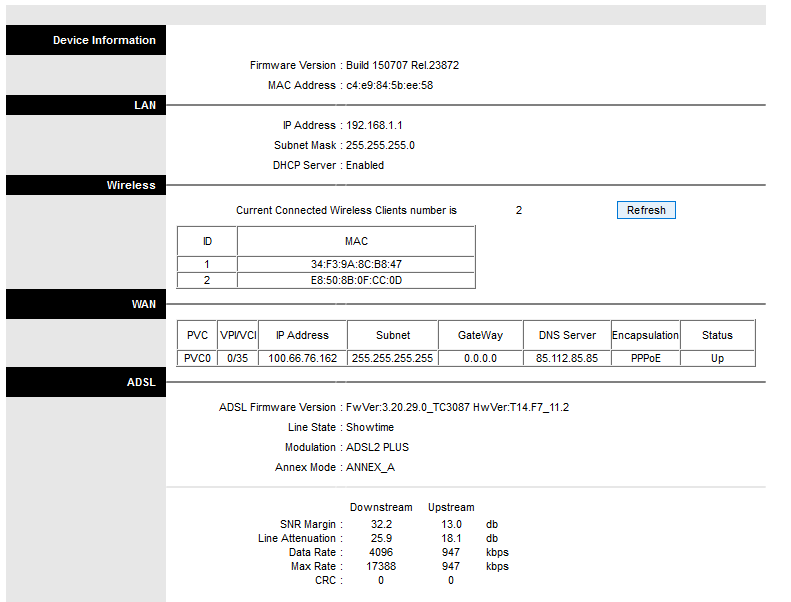 Device Information

Firmware Version : Build 150707 Rel.23872
MAC Address : c4:e9:84:5b:ee:58

LAN

IP Address : 192.168.1.1
Subnet Mask : 255.255.255.0
DHCP Server : Enabled

Wireless

Current Connected Wireless Clients number is 2 Refresh

| ID | MAC |
|---|---|
| 1 | 34:F3:9A:8C:B8:47 |
| 2 | E8:50:8B:0F:CC:0D |

WAN

| PVC | VPI/VCI | IP Address | Subnet | GateWay | DNS Server | Encapsulation | Status |
|---|---|---|---|---|---|---|---|
| PVC0 | 0/35 | 100.66.76.162 | 255.255.255.255 | 0.0.0.0 | 85.112.85.85 | PPPoE | Up |

ADSL

ADSL Firmware Version : FwVer:3.20.29.0_TC3087 HwVer:T14.F7_11.2
Line State : Showtime
Modulation : ADSL2 PLUS
Annex Mode : ANNEX_A

| | Downstream | Upstream | |
|---|---|---|---|
| SNR Margin : | 32.2 | 13.0 | db |
| Line Attenuation : | 25.9 | 18.1 | db |
| Data Rate : | 4096 | 947 | kbps |
| Max Rate : | 17388 | 947 | kbps |
| CRC : | 0 | 0 | |